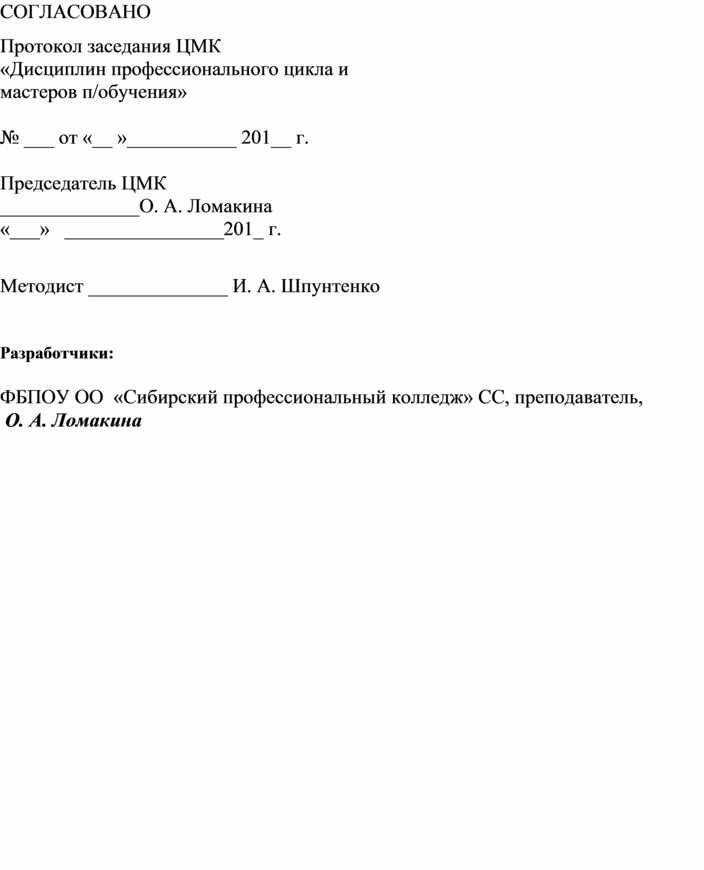 СОГЛАСОВАНО

Протокол заседания ЦМК
«Дисциплин профессионального цикла и мастеров п/обучения»

№ ___ от «__ »___________ 201__ г.

Председатель ЦМК
______________О. А. Ломакина
«___» ________________201_ г.

Методист ______________ И. А. Шпунтенко

Разработчики:

ФБПОУ ОО «Сибирский профессиональный колледж» СС, преподаватель,
О. А. Ломакина